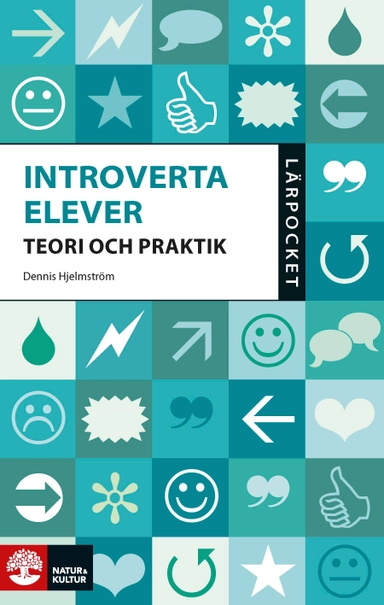 INTROVERTA ELEVER
TEORI OCH PRAKTIK
Dennis Hjelmström

LÄRPOCKET

NATUR & KULTUR